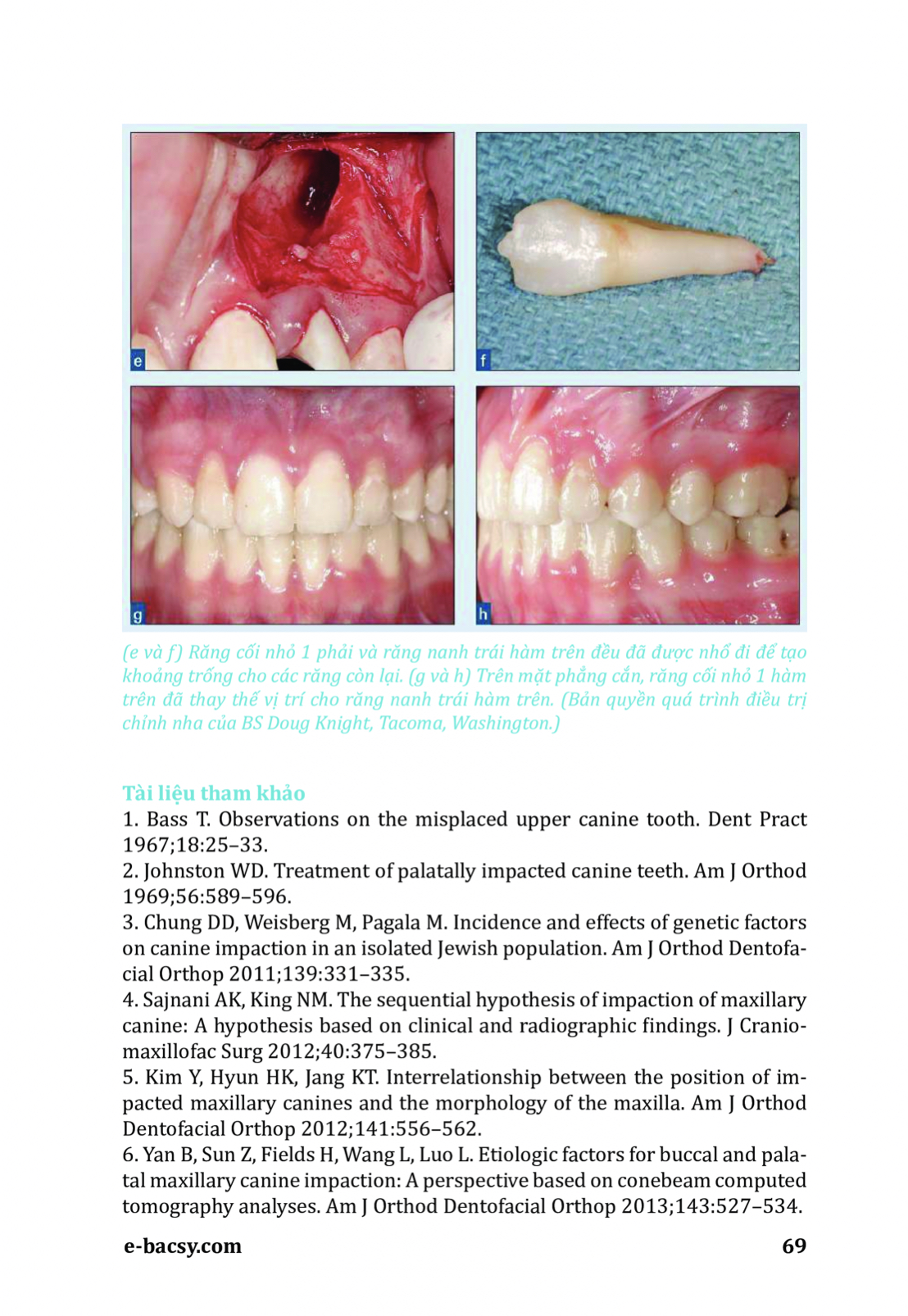 e

f

g

h

(e và f) Răng cối nhỏ 1 phải và răng nanh trái hàm trên đều đã được nhổ đi để tạo khoảng trống cho các răng còn lại. (g và h) Trên mặt phẳng cắn, răng cối nhỏ 1 hàm trên đã thay thế vị trí cho răng nanh trái hàm trên. (Bản quyền quá trình điều trị chỉnh nha của BS Doug Knight, Tacoma, Washington.)

Tài liệu tham khảo

1. Bass T. Observations on the misplaced upper canine tooth. Dent Pract 1967;18:25–33.
2. Johnston WD. Treatment of palatally impacted canine teeth. Am J Orthod 1969;56:589–596.
3. Chung DD, Weisberg M, Pagala M. Incidence and effects of genetic factors on canine impaction in an isolated Jewish population. Am J Orthod Dentofacial Orthop 2011;139:331–335.
4. Sajnani AK, King NM. The sequential hypothesis of impaction of maxillary canine: A hypothesis based on clinical and radiographic findings. J Craniomaxillofac Surg 2012;40:375–385.
5. Kim Y, Hyun HK, Jang KT. Interrelationship between the position of impacted maxillary canines and the morphology of the maxilla. Am J Orthod Dentofacial Orthop 2012;141:556–562.
6. Yan B, Sun Z, Fields H, Wang L, Luo L. Etiologic factors for buccal and palatal maxillary canine impaction: A perspective based on conebeam computed tomography analyses. Am J Orthod Dentofacial Orthop 2013;143:527–534.

e-bacsy.com 69